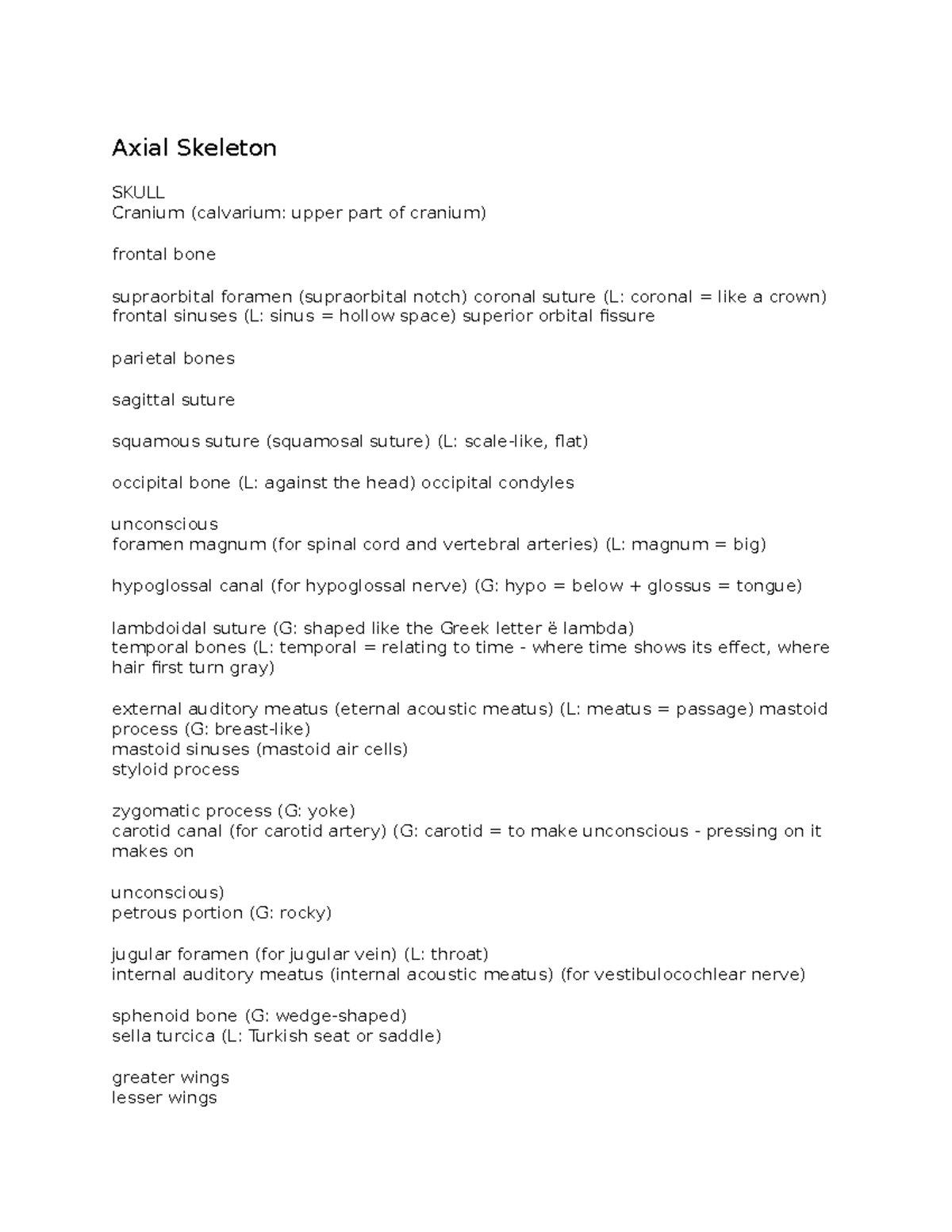 Axial Skeleton

SKULL
Cranium (calvarium: upper part of cranium)

frontal bone

supraorbital foramen (supraorbital notch) coronal suture (L: coronal = like a crown) frontal sinuses (L: sinus = hollow space) superior orbital fissure

parietal bones

sagittal suture

squamous suture (squamosal suture) (L: scale-like, flat)

occipital bone (L: against the head) occipital condyles

unconscious
foramen magnum (for spinal cord and vertebral arteries) (L: magnum = big)

hypoglossal canal (for hypoglossal nerve) (G: hypo = below + glossus = tongue)

lambdoidal suture (G: shaped like the Greek letter ë lambda)
temporal bones (L: temporal = relating to time - where time shows its effect, where hair first turn gray)

external auditory meatus (eternal acoustic meatus) (L: meatus = passage) mastoid process (G: breast-like)
mastoid sinuses (mastoid air cells)
styloid process

zygomatic process (G: yoke)
carotid canal (for carotid artery) (G: carotid = to make unconscious - pressing on it makes on

unconscious)
petrous portion (G: rocky)

jugular foramen (for jugular vein) (L: throat)
internal auditory meatus (internal acoustic meatus) (for vestibulocochlear nerve)

sphenoid bone (G: wedge-shaped)
sella turcica (L: Turkish seat or saddle)

greater wings
lesser wings